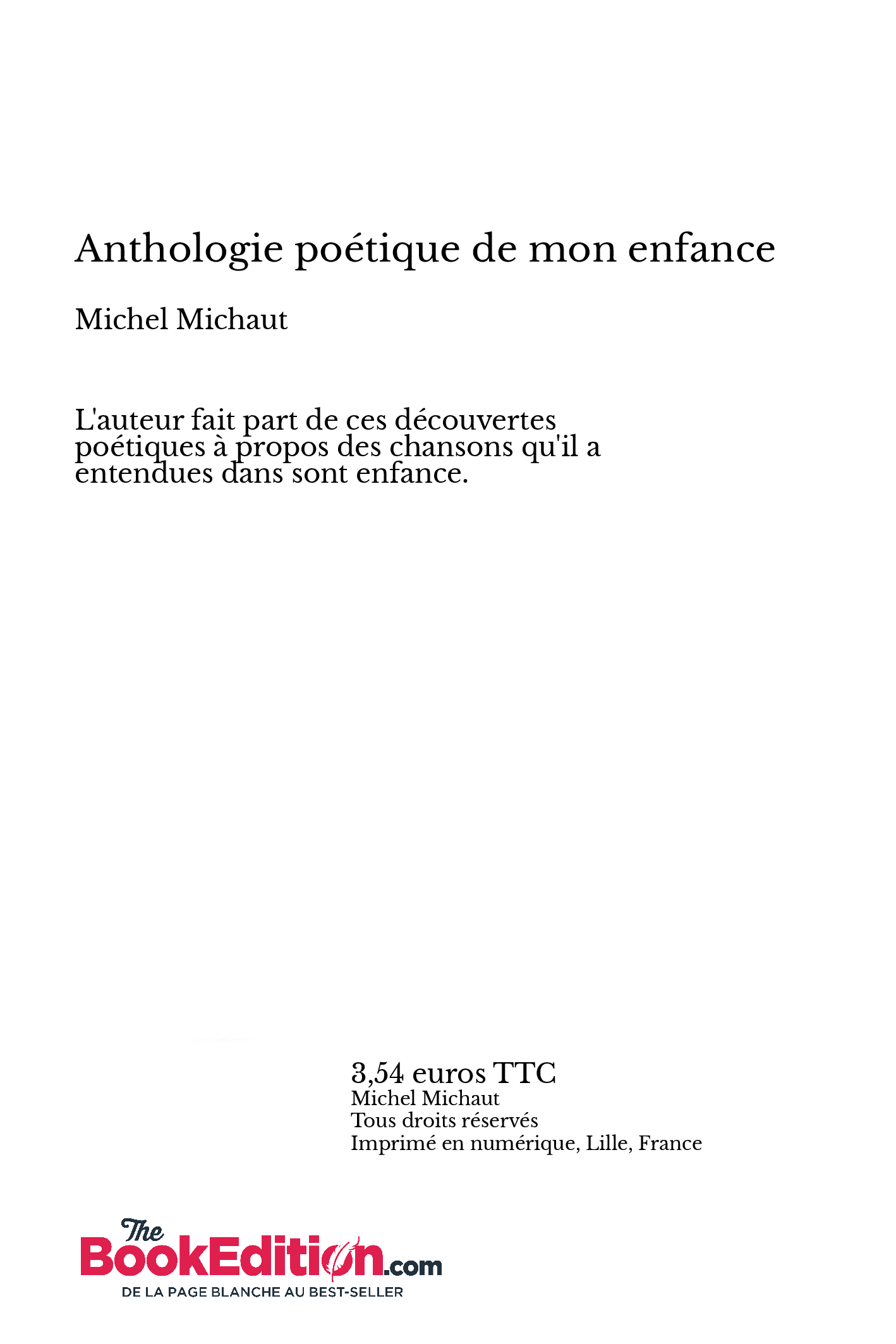 Anthologie poétique de mon enfance

Michel Michaut

L'auteur fait part de ces découvertes poétiques à propos des chansons qu'il a entendues dans sont enfance.

3,54 euros TTC
Michel Michaut
Tous droits réservés
Imprimé en numérique, Lille, France

The BookEdition.com
DE LA PAGE BLANCHE AU BEST-SELLER